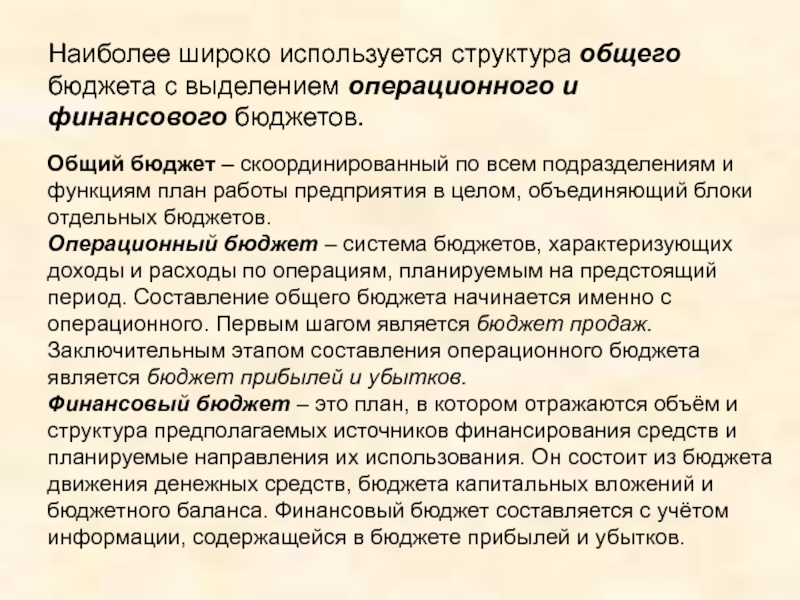 Наиболее широко используется структура общего бюджета с выделением операционного и финансового бюджетов.

Общий бюджет – скоординированный по всем подразделениям и функциям план работы предприятия в целом, объединяющий блоки отдельных бюджетов.
Операционный бюджет – система бюджетов, характеризующих доходы и расходы по операциям, планируемым на предстоящий период. Составление общего бюджета начинается именно с операционного. Первым шагом является бюджет продаж. Заключительным этапом составления операционного бюджета является бюджет прибылей и убытков.
Финансовый бюджет – это план, в котором отражаются объём и структура предполагаемых источников финансирования средств и планируемые направления их использования. Он состоит из бюджета движения денежных средств, бюджета капитальных вложений и бюджетного баланса. Финансовый бюджет составляется с учётом информации, содержащейся в бюджете прибылей и убытков.